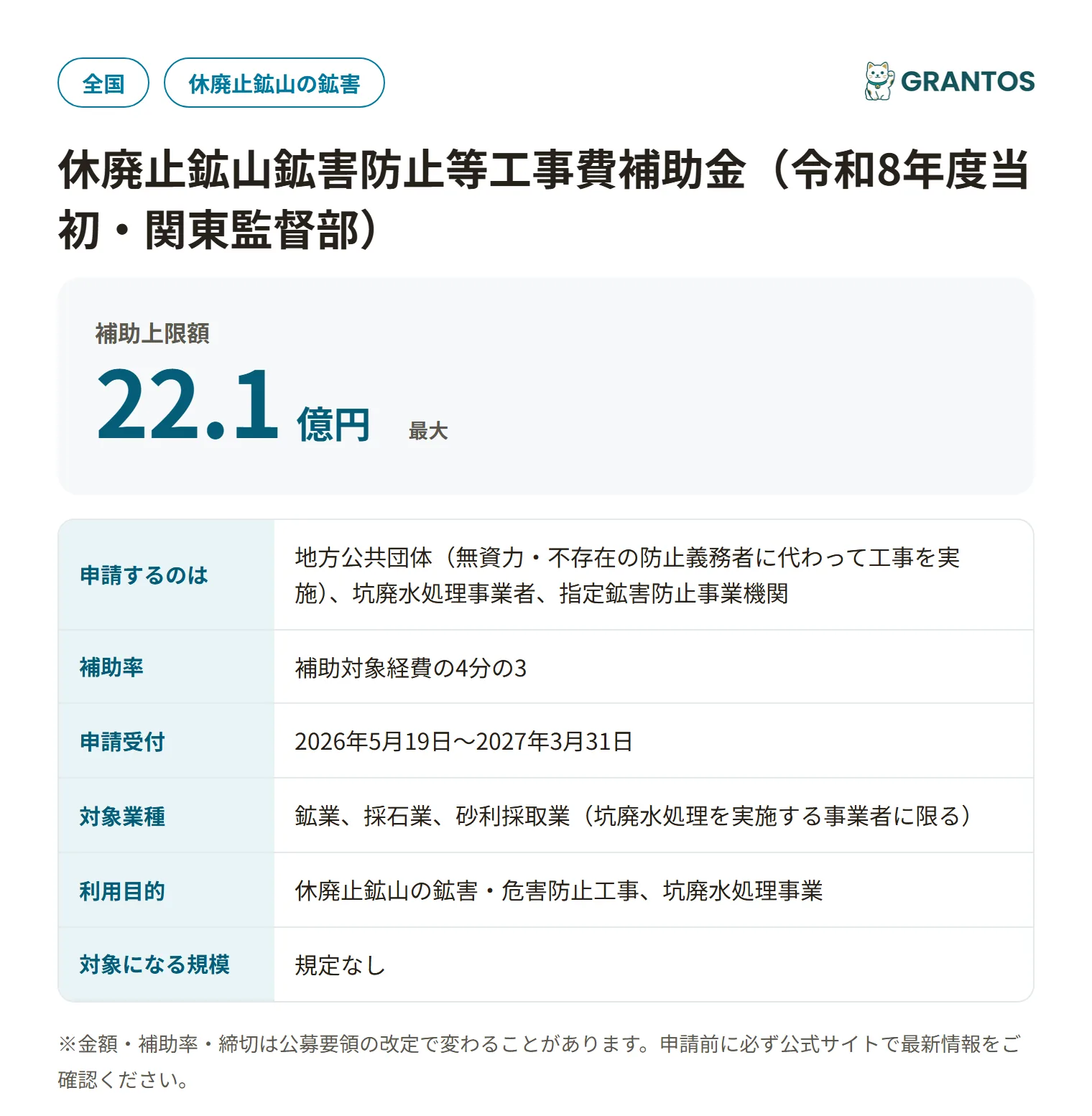 全国
休廃止鉱山の鉱害
GRANTOS

休廃止鉱山鉱害防止等工事費補助金（令和8年度当初・関東監督部）

補助上限額
22.1 億円 最大

| 申請するのは | 地方公共団体（無資力・不存在の防止義務者に代わって工事を実施）、坑廃水処理事業者、指定鉱害防止事業機関 |
|---|---|
| 補助率 | 補助対象経費の4分の3 |
| 申請受付 | 2026年5月19日〜2027年3月31日 |
| 対象業種 | 鉱業、採石業、砂利採取業（坑廃水処理を実施する事業者に限る） |
| 利用目的 | 休廃止鉱山の鉱害・危害防止工事、坑廃水処理事業 |
| 対象になる規模 | 規定なし |

※金額・補助率・締切は公募要領の改定で変わることがあります。申請前に必ず公式サイトで最新情報をご確認ください。